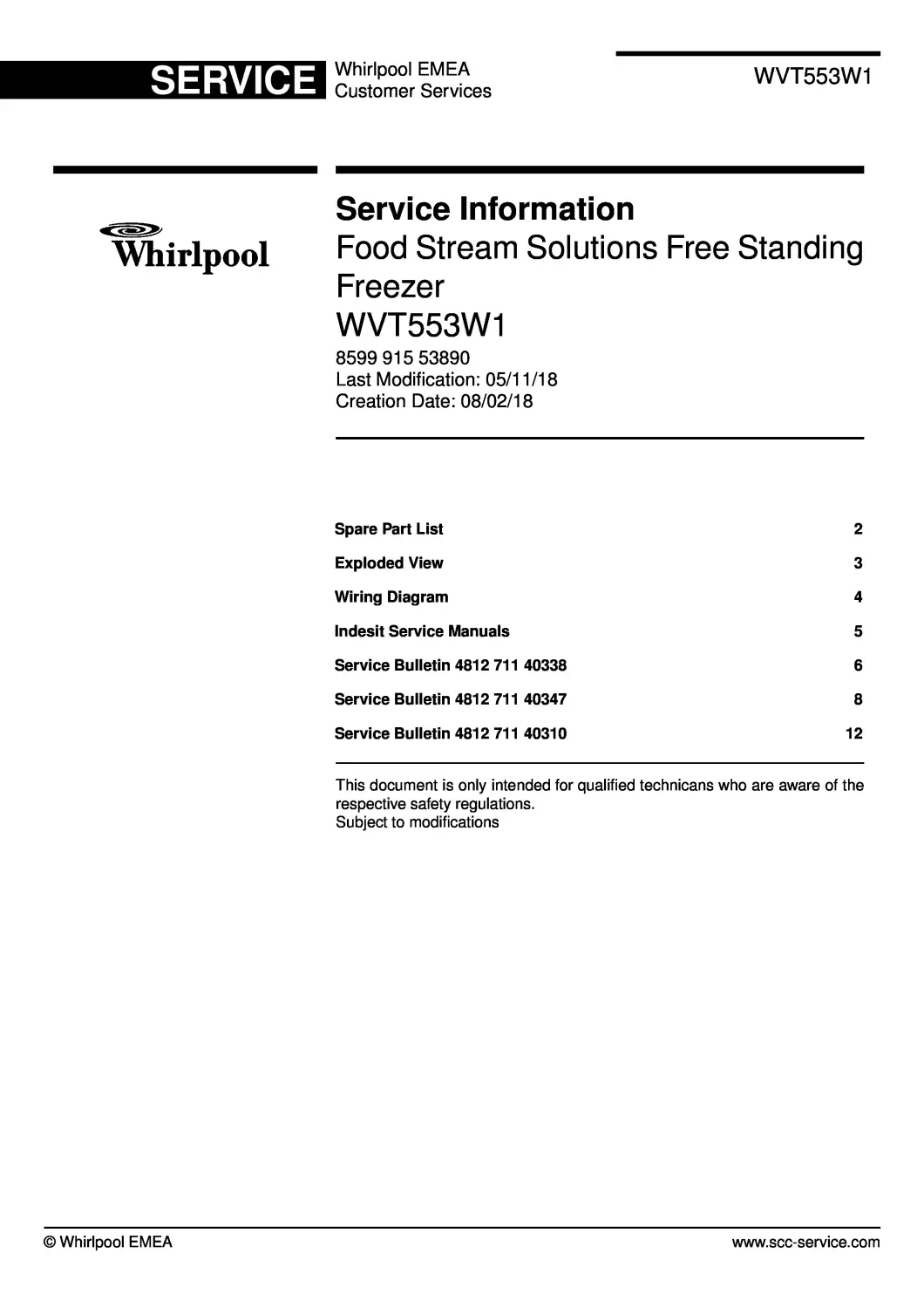 SERVICE
Whirlpool EMEA
Customer Services

WVT553W1

Whirlpool

Service Information
Food Stream Solutions Free Standing Freezer
WVT553W1

8599 915 53890
Last Modification: 05/11/18
Creation Date: 08/02/18

Spare Part List 2
Exploded View 3
Wiring Diagram 4
Indesit Service Manuals 5
Service Bulletin 4812 711 40338 6
Service Bulletin 4812 711 40347 8
Service Bulletin 4812 711 40310 12

This document is only intended for qualified technicans who are aware of the respective safety regulations.
Subject to modifications

© Whirlpool EMEA
www.scc-service.com